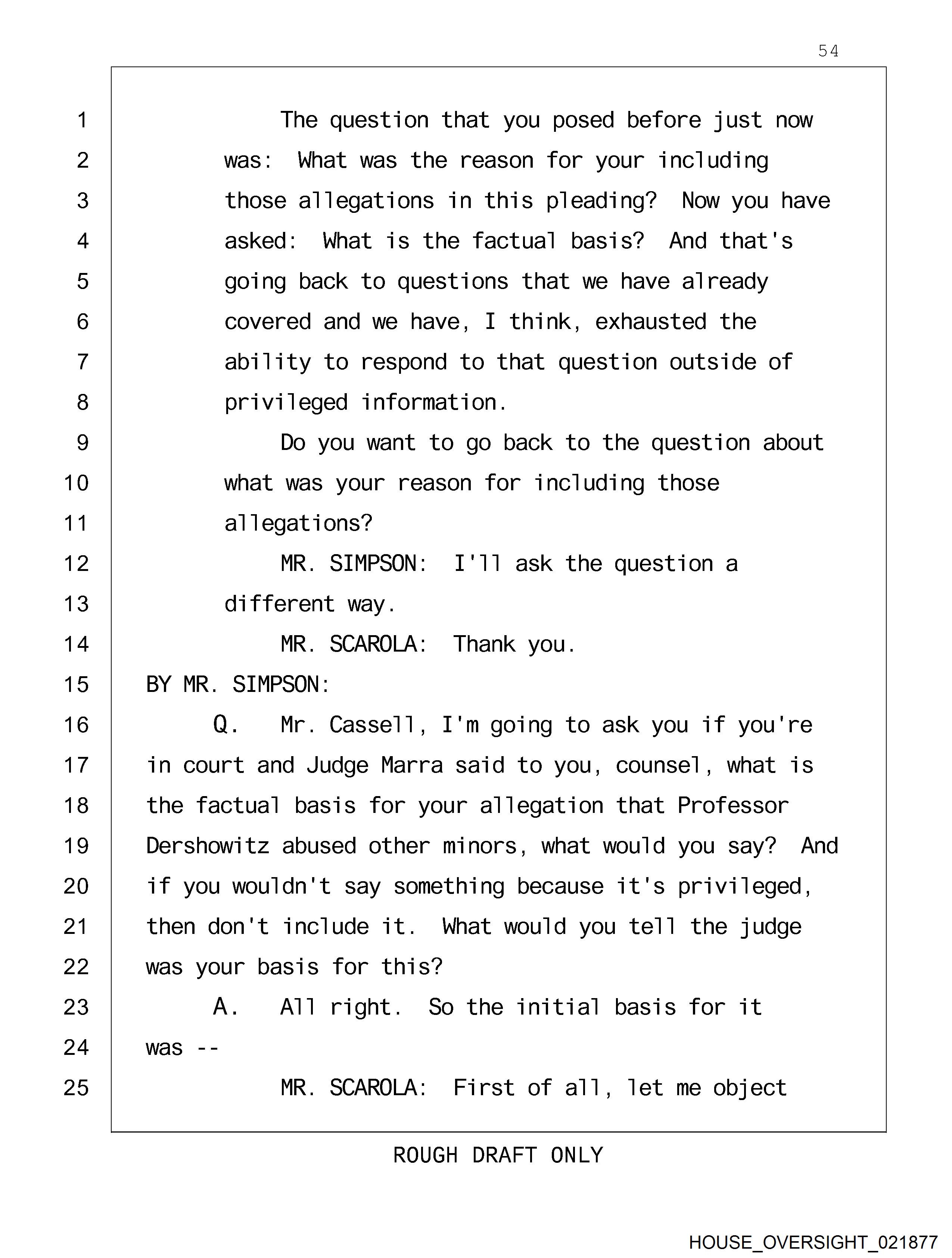 54

1 The question that you posed before just now
2 was: What was the reason for your including
3 those allegations in this pleading? Now you have
4 asked: What is the factual basis? And that's
5 going back to questions that we have already
6 covered and we have, I think, exhausted the
7 ability to respond to that question outside of
8 privileged information.
9 Do you want to go back to the question about
10 what was your reason for including those
11 allegations?
12 MR. SIMPSON: I'll ask the question a
13 different way.
14 MR. SCAROLA: Thank you.
15 BY MR. SIMPSON:
16 Q. Mr. Cassell, I'm going to ask you if you're
17 in court and Judge Marra said to you, counsel, what is
18 the factual basis for your allegation that Professor
19 Dershowitz abused other minors, what would you say? And
20 if you wouldn't say something because it's privileged,
21 then don't include it. What would you tell the judge
22 was your basis for this?
23 A. All right. So the initial basis for it
24 was --
25 MR. SCAROLA: First of all, let me object

ROUGH DRAFT ONLY

HOUSE_OVERSIGHT_021877